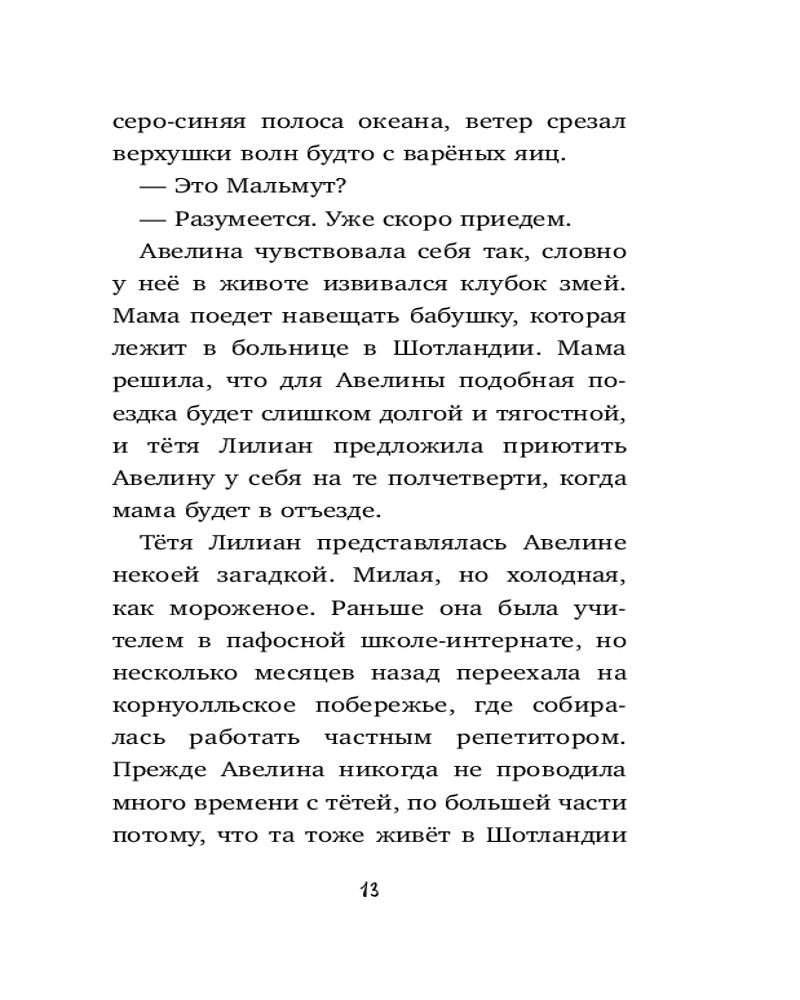 серо-синяя полоса океана, ветер срезал верхушки волн будто с варёных яиц.

— Это Мальмут?

— Разумеется. Уже скоро приедем.

Авелина чувствовала себя так, словно у неё в животе извивался клубок змей. Мама поедет навещать бабушку, которая лежит в больнице в Шотландии. Мама решила, что для Авелины подобная поездка будет слишком долгой и тягостной, и тётя Лилиан предложила приютить Авелину у себя на те полчетверти, когда мама будет в отъезде.

Тётя Лилиан представлялась Авелине некоей загадкой. Милая, но холодная, как мороженое. Раньше она была учителем в пафосной школе-интернате, но несколько месяцев назад переехала на корнуолльское побережье, где собиралась работать частным репетитором. Прежде Авелина никогда не проводила много времени с тётей, по большей части потому, что та тоже живёт в Шотландии

13